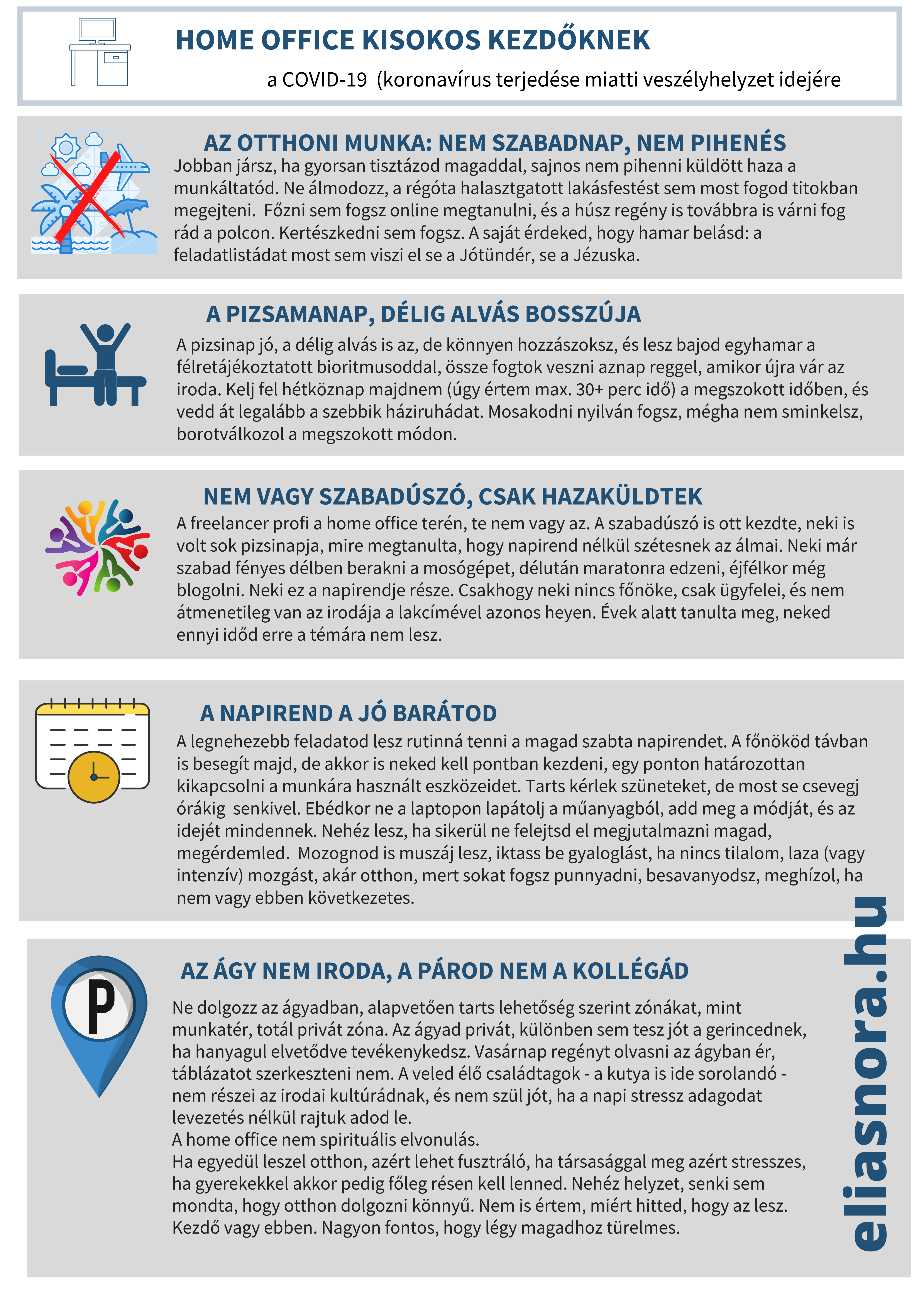 HOME OFFICE KISOKOS KEZDŐKNEK

a COVID-19 (koronavírus terjedése miatti veszélyhelyzet idejére

AZ OTTHONI MUNKA: NEM SZABADNAP, NEM PIHENÉS

Jobban jársz, ha gyorsan tisztázod magaddal, sajnos nem pihenni küldött haza a munkáltatód. Ne álmodozz, a régóta halasztgatott lakásfestést sem most fogod titokban megejteni. Főzni sem fogsz online megtanulni, és a húsz regény is továbbra is várni fog rád a polcon. Kertészkedni sem fogsz. A saját érdeked, hogy hamar belásd: a feladatlistádat most sem viszi el se a Jótündér, se a Jézuska.

A PIZSAMANAP, DÉLIG ALVÁS BOSSZÚJA

A pizsinap jó, a délig alvás is az, de könnyen hozzászoksz, és lesz bajod egyhamar a félretájékoztatott bioritmusoddal, össze fogtok veszni aznap reggel, amikor újra vár az iroda. Kelj fel hétköznap majdnem (úgy értem max. 30+ perc idő) a megszokott időben, és vedd át legalább a szebbik háziruhádat. Mosakodni nyilván fogsz, mégha nem sminkelsz, borotválkozol a megszokott módon.

NEM VAGY SZABADÚSZÓ, CSAK HAZAKÜLDTEK

A freelancer profi a home office terén, te nem vagy az. A szabadúszó is ott kezdte, neki is volt sok pizsinapja, mire megtanulta, hogy napirend nélkül szétesnek az álmai. Neki már szabad fényes délben berakni a mosógépet, délután maratonra edzeni, éjfélkor még blogolni. Neki ez a napirendje része. Csakhogy neki nincs főnöke, csak ügyfelei, és nem átmenetileg van az irodája a lakcímével azonos heyen. Évek alatt tanulta meg, neked ennyi időd erre a témára nem lesz.

A NAPIREND A JÓ BARÁTOD

A legnehezebb feladatod lesz rutinná tenni a magad szabta napirendet. A főnököd távban is besegít majd, de akkor is neked kell pontban kezdeni, egy ponton határozottan kikapcsolni a munkára használt eszközeidet. Tarts kérlek szüneteket, de most se csevegj órákig senkivel. Ebédkor ne a laptopon lapátolj a műanyagból, add meg a módját, és az idejét mindennek. Nehéz lesz, ha sikerül ne felejtsd el megjutalmazni magad, megérdemled. Mozognod is muszáj lesz, iktass be gyaloglást, ha nincs tilalom, laza (vagy intenzív) mozgást, akár otthon, mert sokat fogsz punnyadni, besavanyodsz, meghízol, ha nem vagy ebben következetes.

AZ ÁGY NEM IRODA, A PÁROD NEM A KOLLÉGÁD

P

Ne dolgozz az ágyadban, alapvetően tarts lehetőség szerint zónákat, mint munkatér, totál privát zóna. Az ágyad privát, különben sem tesz jót a gerincednek, ha hanyagul elvetődve tevékenykedsz. Vasárnap regényt olvasni az ágyban ér, táblázatot szerkeszteni nem. A veled élő családtagok - a kutya is ide sorolandó - nem részei az irodai kultúrádnak, és nem szül jót, ha a napi stressz adagodat levezetés nélkül rajtuk adod le.
A home office nem spirituális elvonulás.
Ha egyedül leszel otthon, azért lehet fusztráló, ha társasággal meg azért stresszes, ha gyerekekkel akkor pedig főleg résen kell lenned. Nehéz helyzet, senki sem mondta, hogy otthon dolgozni könnyű. Nem is értem, miért hitted, hogy az lesz. Kezdő vagy ebben. Nagyon fontos, hogy légy magadhoz türelmes.

eliasnora.hu